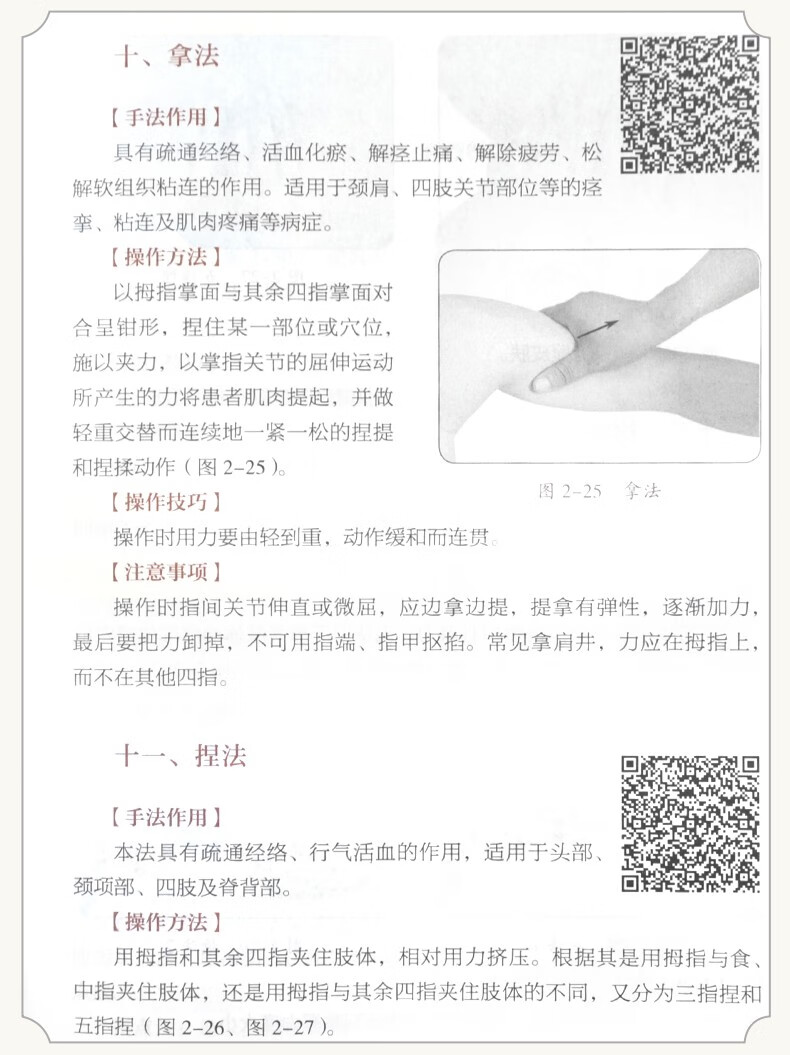 十、拿法

【手法作用】

具有疏通经络、活血化瘀、解痉止痛、解除疲劳、松解软组织粘连的作用。适用于颈肩、四肢关节部位等的痉挛、粘连及肌肉疼痛等病症。

【操作方法】

以拇指掌面与其余四指掌面对合呈钳形，捏住某一部位或穴位，施以夹力，以掌指关节的屈伸运动所产生的力将患者肌肉提起，并做轻重交替而连续地一紧一松的捏提和捏揉动作（图 2-25）。

图 2-25　拿法

【操作技巧】

操作时用力要由轻到重，动作缓和而连贯。

【注意事项】

操作时指间关节伸直或微屈，应边拿边提，提拿有弹性，逐渐加力，最后要把力卸掉，不可用指端、指甲抠掐。常见拿肩井，力应在拇指上，而不在其他四指。

十一、捏法

【手法作用】

本法具有疏通经络、行气活血的作用，适用于头部、颈项部、四肢及脊背部。

【操作方法】

用拇指和其余四指夹住肢体，相对用力挤压。根据其是用拇指与食、中指夹住肢体，还是用拇指与其余四指夹住肢体的不同，又分为三指捏和五指捏（图 2-26、图 2-27）。